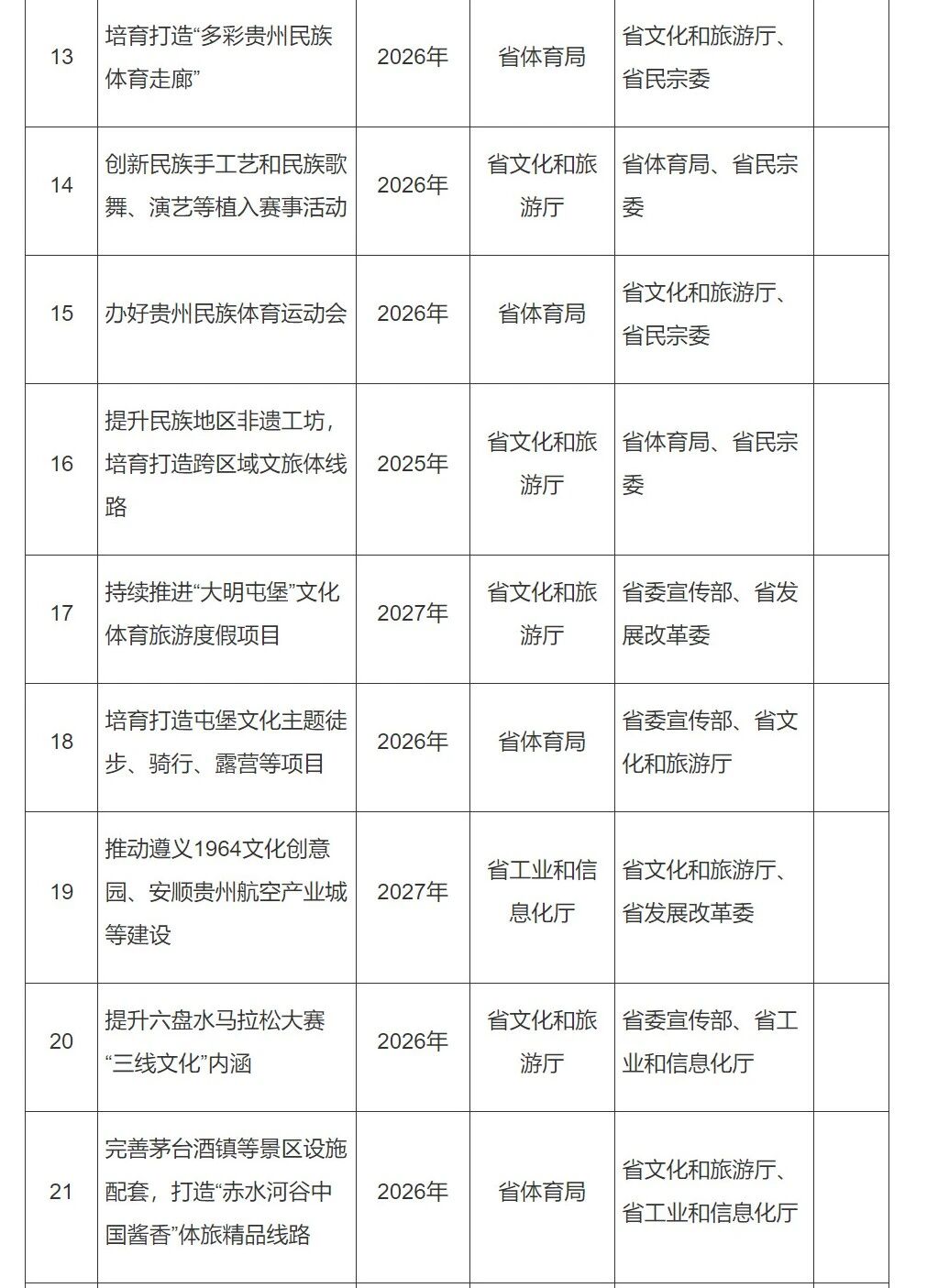 | 13 | 培育打造“多彩贵州民族体育走廊” | 2026年 | 省体育局 | 省文化和旅游厅、省民宗委 | |
|---|---|---|---|---|---|
| 14 | 创新民族手工艺和民族歌舞、演艺等植入赛事活动 | 2026年 | 省文化和旅游厅 | 省体育局、省民宗委 | |
| 15 | 办好贵州民族体育运动会 | 2026年 | 省体育局 | 省文化和旅游厅、省民宗委 | |
| 16 | 提升民族地区非遗工坊，培育打造跨区域文旅体线路 | 2025年 | 省文化和旅游厅 | 省体育局、省民宗委 | |
| 17 | 持续推进“大明屯堡”文化体育旅游度假项目 | 2027年 | 省文化和旅游厅 | 省委宣传部、省发展改革委 | |
| 18 | 培育打造屯堡文化主题徒步、骑行、露营等项目 | 2026年 | 省体育局 | 省委宣传部、省文化和旅游厅 | |
| 19 | 推动遵义1964文化创意园、安顺贵州航空产业城等建设 | 2027年 | 省工业和信息化厅 | 省文化和旅游厅、省发展改革委 | |
| 20 | 提升六盘水马拉松大赛“三线文化”内涵 | 2026年 | 省文化和旅游厅 | 省委宣传部、省工业和信息化厅 | |
| 21 | 完善茅台酒镇等景区设施配套，打造“赤水河谷中国酱香”体旅精品线路 | 2026年 | 省体育局 | 省文化和旅游厅、省工业和信息化厅 | |